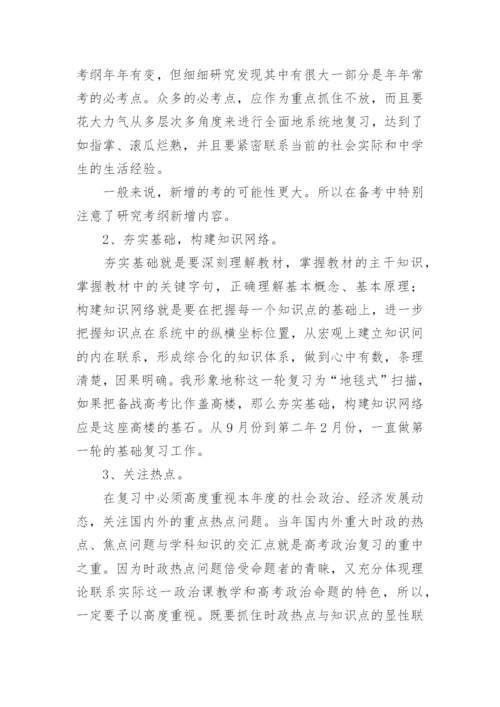 考纲年年有变，但细细研究发现其中有很大一部分是年年常考的必考点。众多的必考点，应作为重点抓住不放，而且要花大力气从多层次多角度来进行全面地系统地复习，达到了如指掌、滚瓜烂熟，并且要紧密联系当前的社会实际和中学生的生活经验。

一般来说，新增的考的可能性更大。所以在备考中特别注意了研究考纲新增内容。

2、夯实基础，构建知识网络。

夯实基础就是要深刻理解教材，掌握教材的主干知识，掌握教材中的关键字句，正确理解基本概念、基本原理；构建知识网络就是要在把握每一个知识点的基础上，进一步把握知识点在系统中的纵横坐标位置，从宏观上建立知识间的内在联系，形成综合化的知识体系，做到心中有数，条理清楚，因果明确。我形象地称这一轮复习为“地毯式”扫描，如果把备战高考比作盖高楼，那么夯实基础，构建知识网络应是这座高楼的基石。从9月份到第二年2月份，一直做第一轮的基础复习工作。

3、关注热点。

在复习中必须高度重视本年度的社会政治、经济发展动态，关注国内外的重点热点问题。当年国内外重大时政的热点、焦点问题与学科知识的交汇点就是高考政治复习的重中之重。因为时政热点问题倍受命题者的青睐，又充分体现理论联系实际这一政治课教学和高考政治命题的特色，所以，一定要予以高度重视。既要抓住时政热点与知识点的显性联